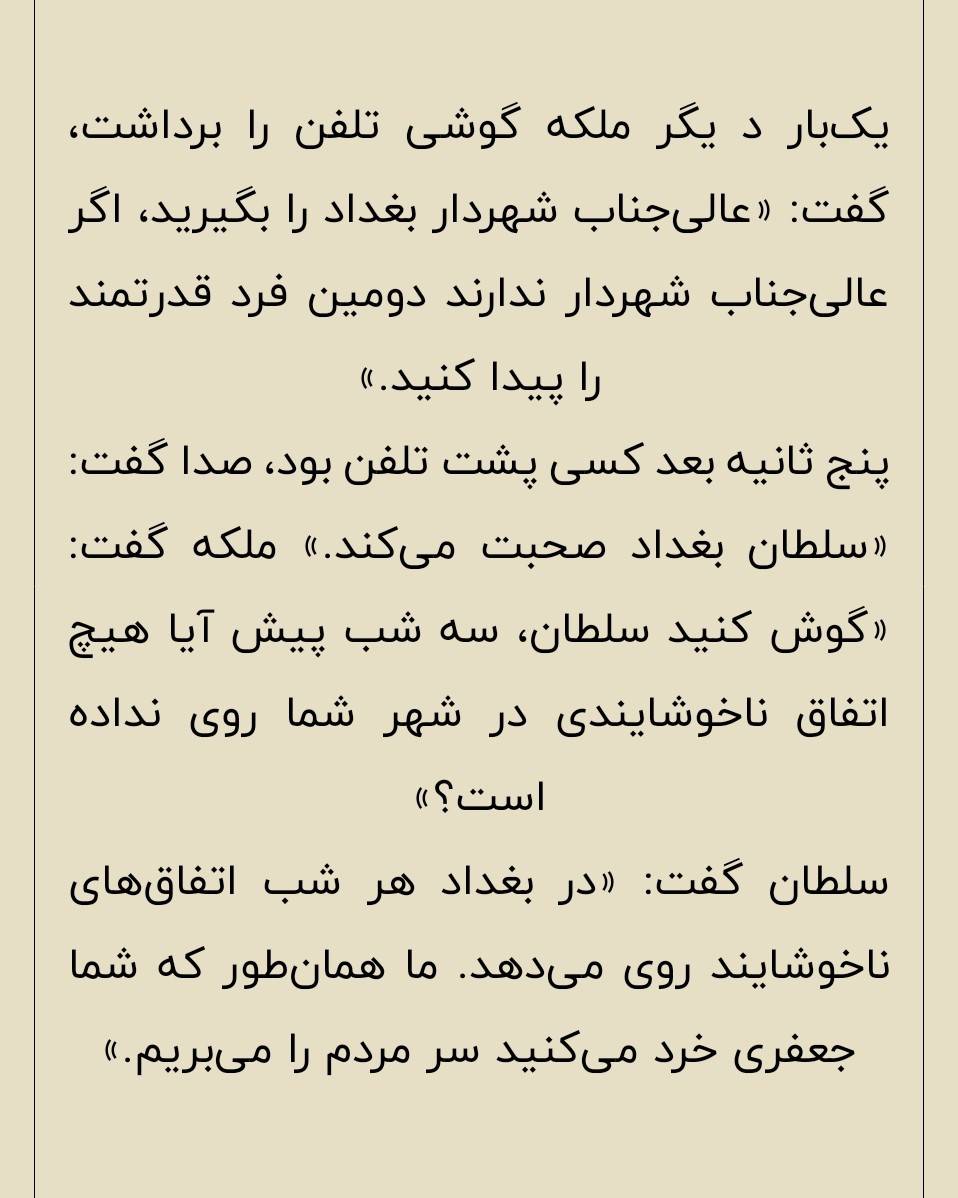 یک‌بار د یگر ملکه گوشی تلفن را برداشت، گفت: «عالی‌جناب شهردار بغداد را بگیرید، اگر عالی‌جناب شهردار ندارند دومین فرد قدرتمند را پیدا کنید.»

پنج ثانیه بعد کسی پشت تلفن بود، صدا گفت: «سلطان بغداد صحبت می‌کند.» ملکه گفت: «گوش کنید سلطان، سه شب پیش آیا هیچ اتفاق ناخوشایندی در شهر شما روی نداده است؟»

سلطان گفت: «در بغداد هر شب اتفاق‌های ناخوشایند روی می‌دهد. ما همان‌طور که شما جعفری خرد می‌کنید سر مردم را می‌بریم.»